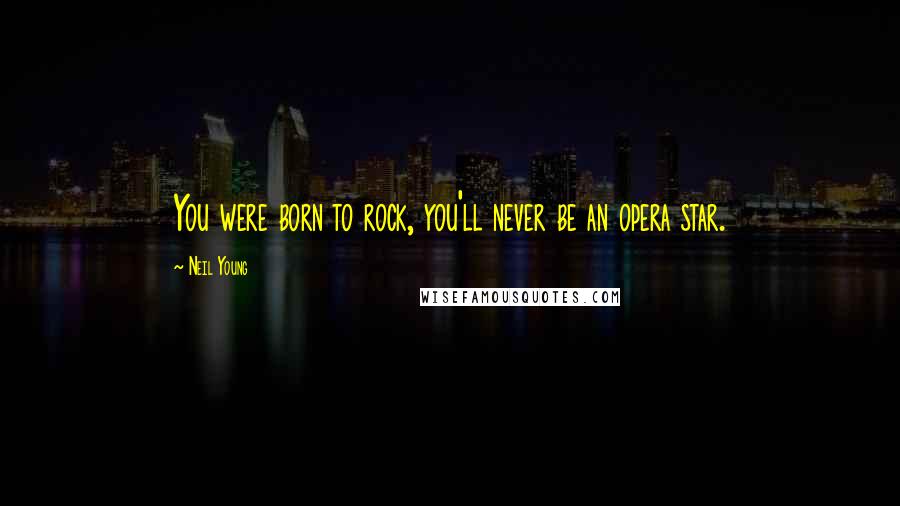 You were born to rock, you'll never be an opera star.

~ Neil Young

WISEFAMOUSQUOTES.COM